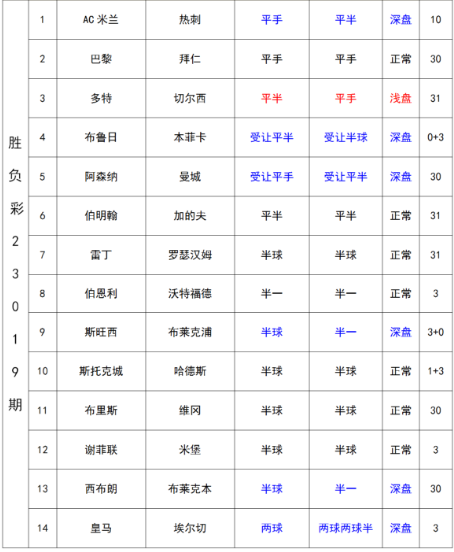 | 胜负彩23019期 | 1 | AC 米兰 | 热刺 | 平手 | 平半 | 深盘 | 10 |
|---|---|---|---|---|---|---|---|
| | 2 | 巴黎 | 拜仁 | 平手 | 平手 | 正常 | 30 |
| | 3 | 多特 | 切尔西 | 平半 | 平手 | 浅盘 | 31 |
| | 4 | 布鲁日 | 本菲卡 | 受让平半 | 受让半球 | 深盘 | 0+3 |
| | 5 | 阿森纳 | 曼城 | 受让平手 | 受让平半 | 深盘 | 30 |
| | 6 | 伯明翰 | 加的夫 | 平半 | 平半 | 正常 | 31 |
| | 7 | 雷丁 | 罗瑟汉姆 | 半球 | 半球 | 正常 | 31 |
| | 8 | 伯恩利 | 沃特福德 | 半一 | 半一 | 正常 | 3 |
| | 9 | 斯旺西 | 布莱克浦 | 半球 | 半一 | 深盘 | 3+0 |
| | 10 | 斯托克城 | 哈德斯 | 半球 | 半球 | 正常 | 1+3 |
| | 11 | 布里斯 | 维冈 | 半球 | 半球 | 正常 | 30 |
| | 12 | 谢菲联 | 米堡 | 半球 | 半球 | 正常 | 3 |
| | 13 | 西布朗 | 布莱克本 | 半球 | 半一 | 深盘 | 30 |
| | 14 | 皇马 | 埃尔切 | 两球 | 两球两球半 | 深盘 | 3 |